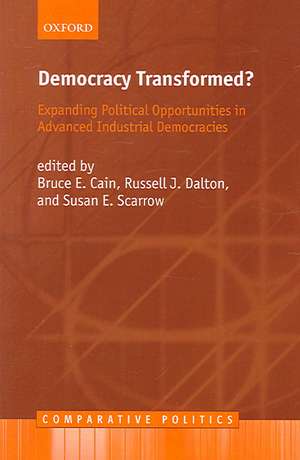 OXFORD

Democracy Transformed?

Expanding Political Opportunities in Advanced Industrial Democracies

edited by
Bruce E. Cain, Russell J. Dalton, and Susan E. Scarrow

COMPARATIVE POLITICS